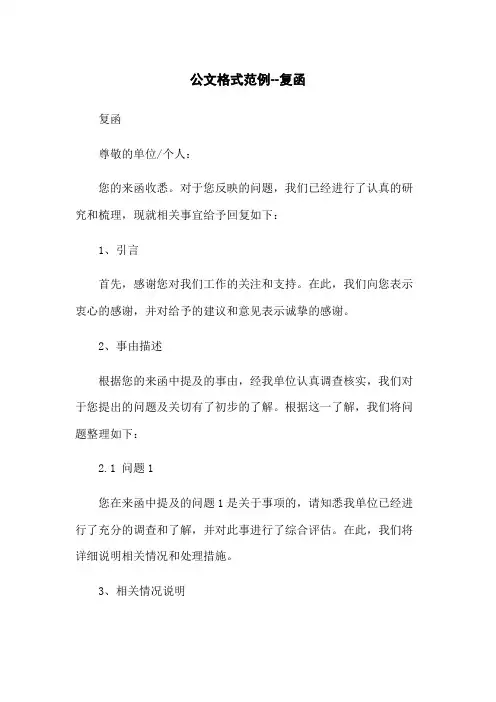 公文格式范例--复函

复函

尊敬的单位/个人：

您的来函收悉。对于您反映的问题，我们已经进行了认真的研究和梳理，现就相关事宜给予回复如下：

1、引言

首先，感谢您对我们工作的关注和支持。在此，我们向您表示衷心的感谢，并对给予的建议和意见表示诚挚的感谢。

2、事由描述

根据您的来函中提及的事由，经我单位认真调查核实，我们对于您提出的问题及关切有了初步的了解。根据这一了解，我们将问题整理如下：

2.1 问题1

您在来函中提及的问题1是关于事项的，请知悉我单位已经进行了充分的调查和了解，并对此事进行了综合评估。在此，我们将详细说明相关情况和处理措施。

3、相关情况说明